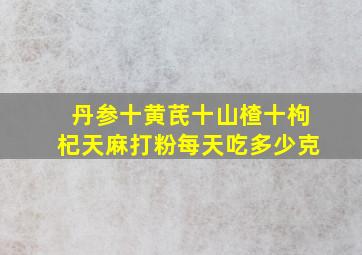 丹参十黄芪十山楂十枸杞天麻打粉每天吃多少克